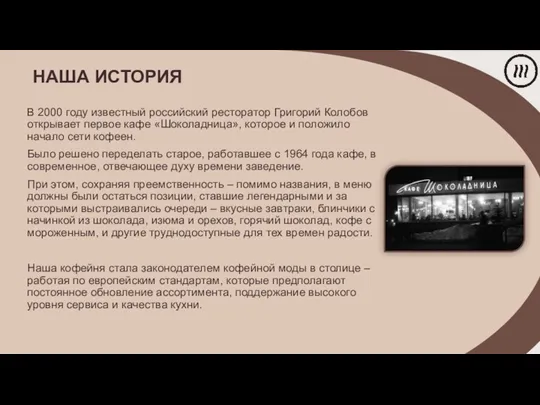 НАША ИСТОРИЯ

В 2000 году известный российский ресторатор Григорий Колобов открывает первое кафе «Шоколадница», которое и положило начало сети кофеен.

Было решено переделать старое, работавшее с 1964 года кафе, в современное, отвечающее духу времени заведение.

При этом, сохраняя преемственность – помимо названия, в меню должны были остаться позиции, ставшие легендарными и за которыми выстраивались очереди – вкусные завтраки, блинчики с начинкой из шоколада, изюма и орехов, горячий шоколад, кофе с мороженным, и другие труднодоступные для тех времен радости.

Наша кофейня стала законодателем кофейной моды в столице – работая по европейским стандартам, которые предполагают постоянное обновление ассортимента, поддержание высокого уровня сервиса и качества кухни.

КАФЕ ШОКОЛАДНИЦА